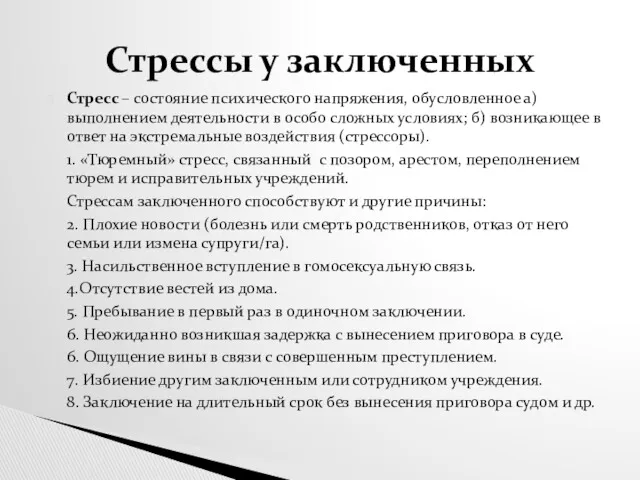 Стрессы у заключенных

Стресс – состояние психического напряжения, обусловленное а) выполнением деятельности в особо сложных условиях; б) возникающее в ответ на экстремальные воздействия (стрессоры).

1. «Тюремный» стресс, связанный с позором, арестом, переполнением тюрем и исправительных учреждений.

Стрессам заключенного способствуют и другие причины:

2. Плохие новости (болезнь или смерть родственников, отказ от него семьи или измена супруги/га).

3. Насильственное вступление в гомосексуальную связь.

4.Отсутствие вестей из дома.

5. Пребывание в первый раз в одиночном заключении.

6. Неожиданно возникшая задержка с вынесением приговора в суде.

6. Ощущение вины в связи с совершенным преступлением.

7. Избиение другим заключенным или сотрудником учреждения.

8. Заключение на длительный срок без вынесения приговора судом и др.